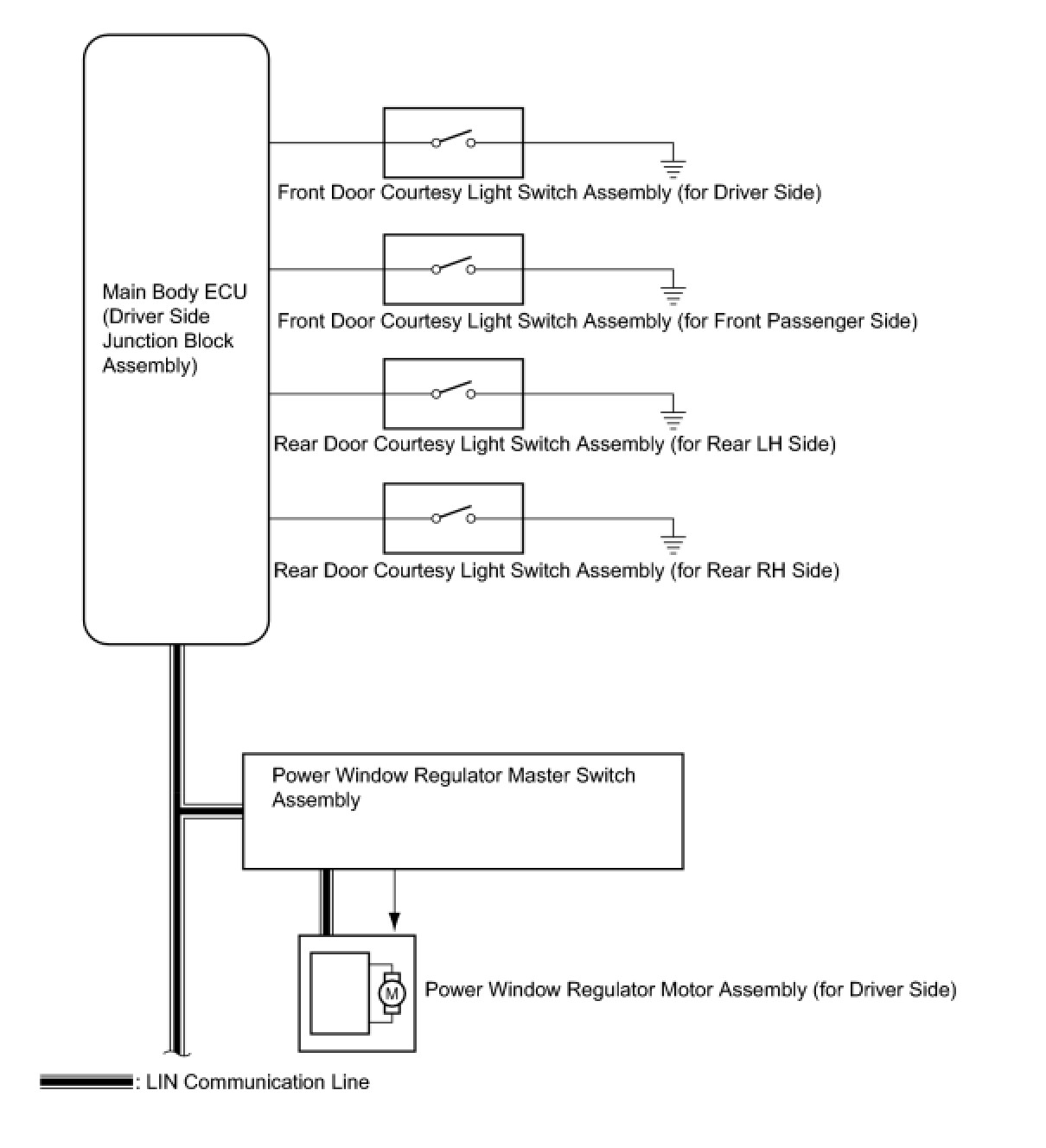 Main Body ECU (Driver Side Junction Block Assembly)

Front Door Courtesy Light Switch Assembly (for Driver Side)

Front Door Courtesy Light Switch Assembly (for Front Passenger Side)

Rear Door Courtesy Light Switch Assembly (for Rear LH Side)

Rear Door Courtesy Light Switch Assembly (for Rear RH Side)

Power Window Regulator Master Switch Assembly

M

Power Window Regulator Motor Assembly (for Driver Side)

: LIN Communication Line